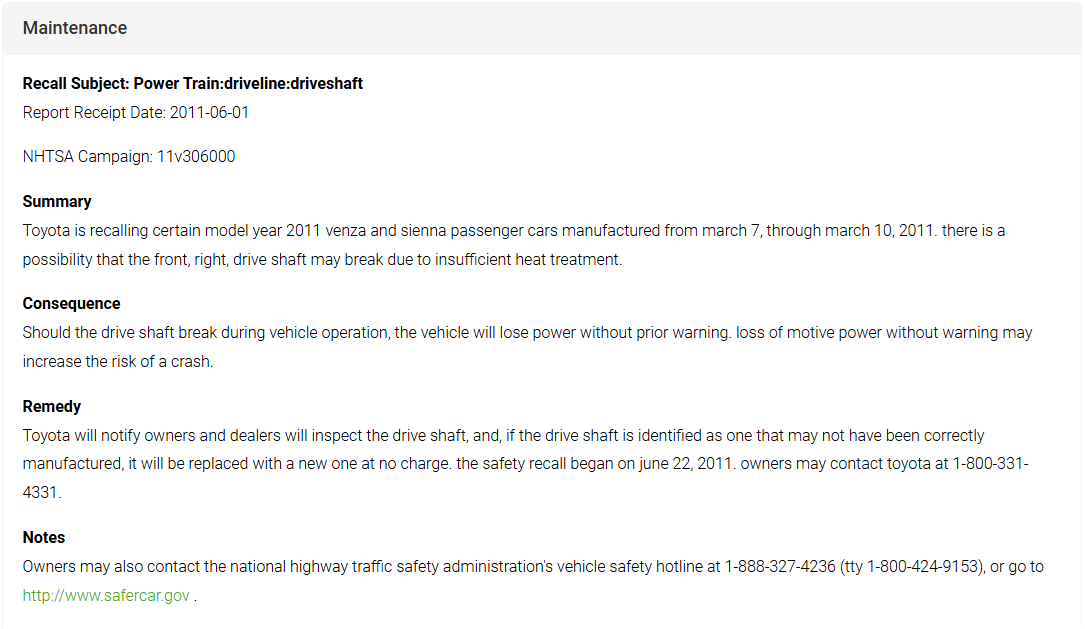 Maintenance

Recall Subject: Power Train:driveline:driveshaft
Report Receipt Date: 2011-06-01

NHTSA Campaign: 11v306000

Summary
Toyota is recalling certain model year 2011 venza and sienna passenger cars manufactured from march 7, through march 10, 2011. there is a possibility that the front, right, drive shaft may break due to insufficient heat treatment.

Consequence
Should the drive shaft break during vehicle operation, the vehicle will lose power without prior warning. loss of motive power without warning may increase the risk of a crash.

Remedy
Toyota will notify owners and dealers will inspect the drive shaft, and, if the drive shaft is identified as one that may not have been correctly manufactured, it will be replaced with a new one at no charge. the safety recall began on june 22, 2011. owners may contact toyota at 1-800-331-4331.

Notes
Owners may also contact the national highway traffic safety administration's vehicle safety hotline at 1-888-327-4236 (tty 1-800-424-9153), or go to http://www.safercar.gov .